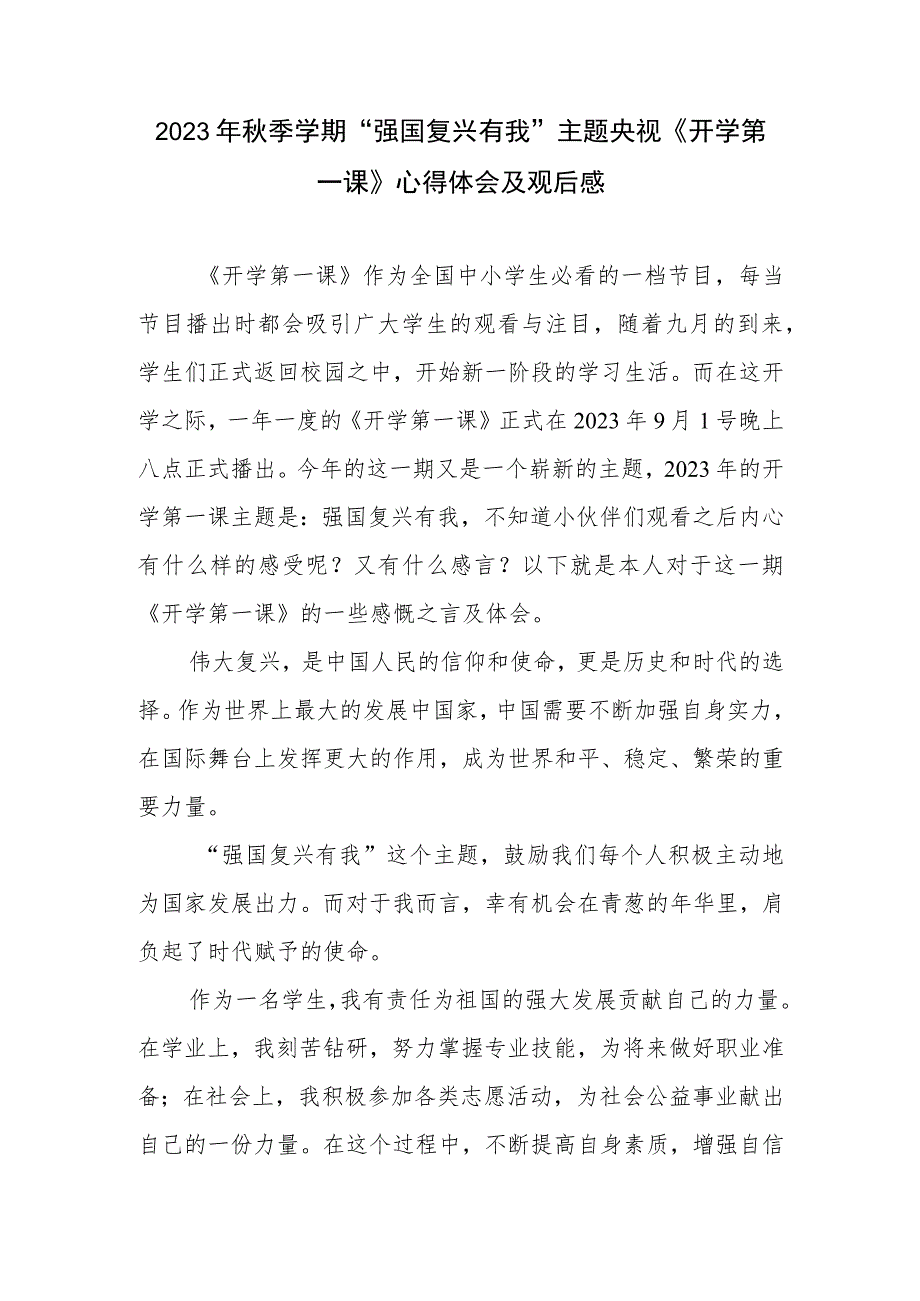 2023年秋季学期“强国复兴有我”主题央视《开学第一课》心得体会及观后感

《开学第一课》作为全国中小学生必看的一档节目，每当节目播出时都会吸引广大学生的观看与注目，随着九月的到来，学生们正式返回校园之中，开始新一阶段的学习生活。而在这开学之际，一年一度的《开学第一课》正式在2023年9月1号晚上八点正式播出。今年的这一期又是一个崭新的主题，2023年的开学第一课主题是：强国复兴有我，不知道小伙伴们观看之后内心有什么样的感受呢？又有什么感言？以下就是本人对于这一期《开学第一课》的一些感慨之言及体会。

伟大复兴，是中国人民的信仰和使命，更是历史和时代的选择。作为世界上最大的发展中国家，中国需要不断加强自身实力，在国际舞台上发挥更大的作用，成为世界和平、稳定、繁荣的重要力量。

“强国复兴有我”这个主题，鼓励我们每个人积极主动地为国家发展出力。而对于我而言，幸有机会在青葱的年华里，肩负起了时代赋予的使命。

作为一名学生，我有责任为祖国的强大发展贡献自己的力量。在学业上，我刻苦钻研，努力掌握专业技能，为将来做好职业准备；在社会上，我积极参加各类志愿活动，为社会公益事业献出自己的一份力量。在这个过程中，不断提高自身素质，增强自信